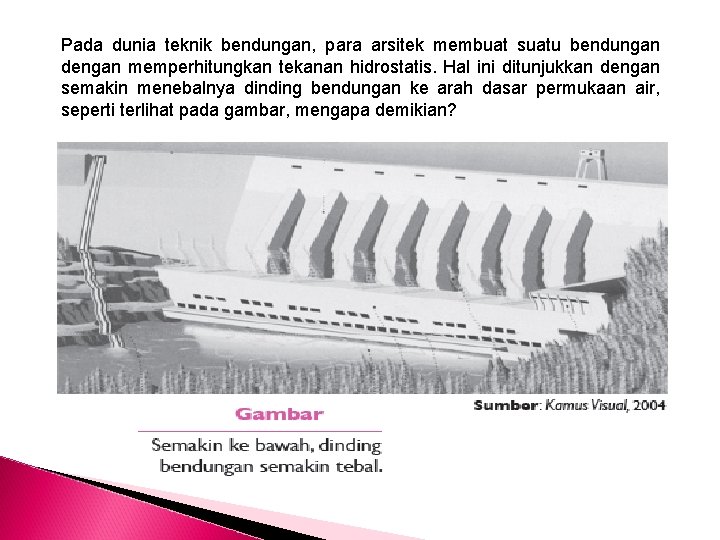 Pada dunia teknik bendungan, para arsitek membuat suatu bendungan dengan memperhitungkan tekanan hidrostatis. Hal ini ditunjukkan dengan semakin menebalnya dinding bendungan ke arah dasar permukaan air, seperti terlihat pada gambar, mengapa demikian?

Sumber: Kamus Visual, 2004

Gambar

Semakin ke bawah, dinding bendungan semakin tebal.